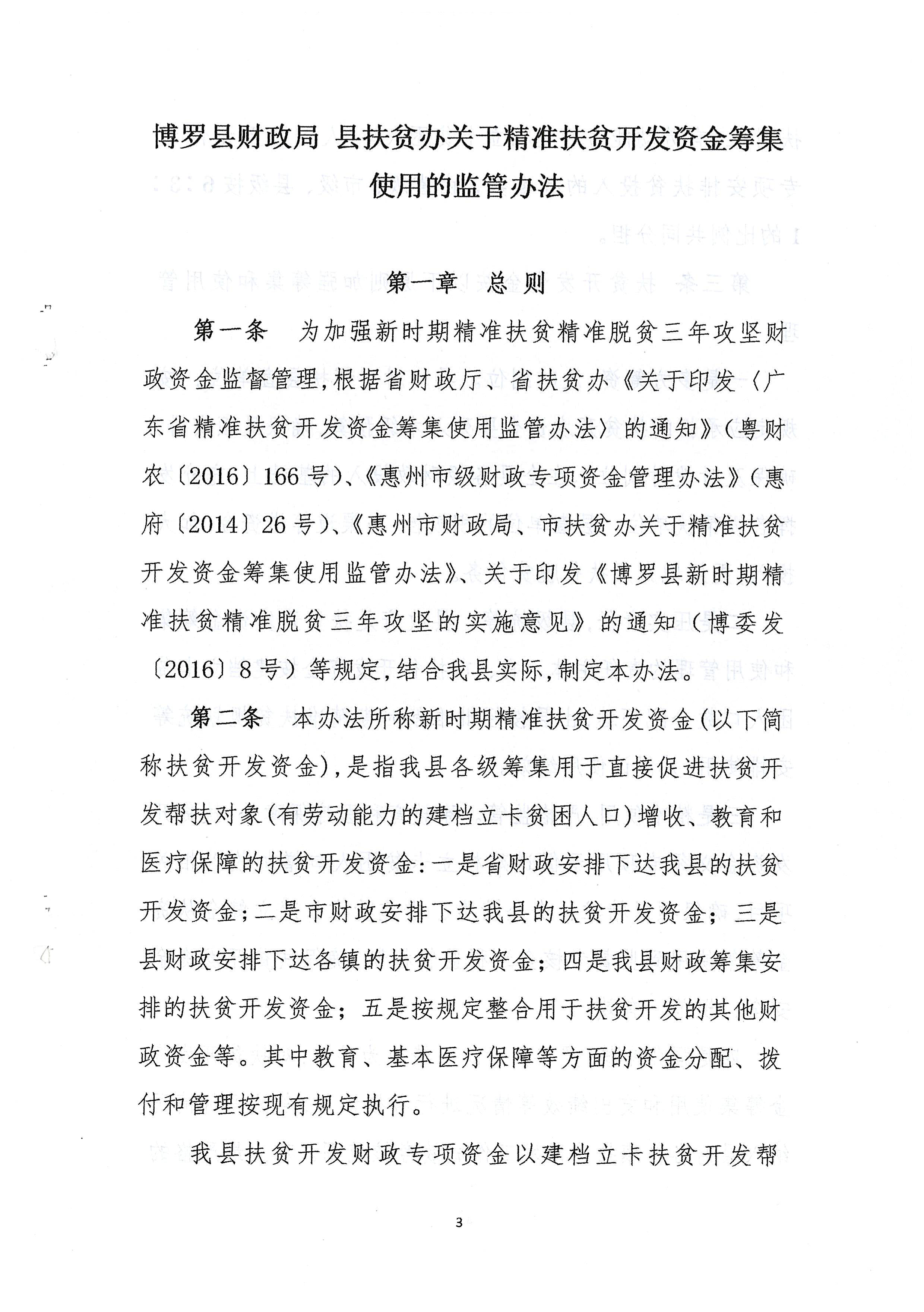 博罗县财政局 县扶贫办关于精准扶贫开发资金筹集使用的监管办法

第一章 总则

第一条 为加强新时期精准扶贫精准脱贫三年攻坚财政资金监督管理，根据省财政厅、省扶贫办《关于印发〈广东省精准扶贫开发资金筹集使用监管办法〉的通知》（粤财农〔2016〕166号）、《惠州市级财政专项资金管理办法》（惠府〔2014〕26号）、《惠州市财政局、市扶贫办关于精准扶贫开发资金筹集使用监管办法》、关于印发《博罗县新时期精准扶贫精准脱贫三年攻坚的实施意见》的通知（博委发〔2016〕8号）等规定，结合我县实际，制定本办法。

第二条 本办法所称新时期精准扶贫开发资金（以下简称扶贫开发资金），是指我县各级筹集用于直接促进扶贫开发帮扶对象（有劳动能力的建档立卡贫困人口）增收、教育和医疗保障的扶贫开发资金：一是省财政安排下达我县的扶贫开发资金；二是市财政安排下达我县的扶贫开发资金；三是县财政安排下达各镇的扶贫开发资金；四是我县财政筹集安排的扶贫开发资金；五是按规定整合用于扶贫开发的其他财政资金等。其中教育、基本医疗保障等方面的资金分配、拨付和管理按现有规定执行。

我县扶贫开发财政专项资金以建档立卡扶贫开发帮

3